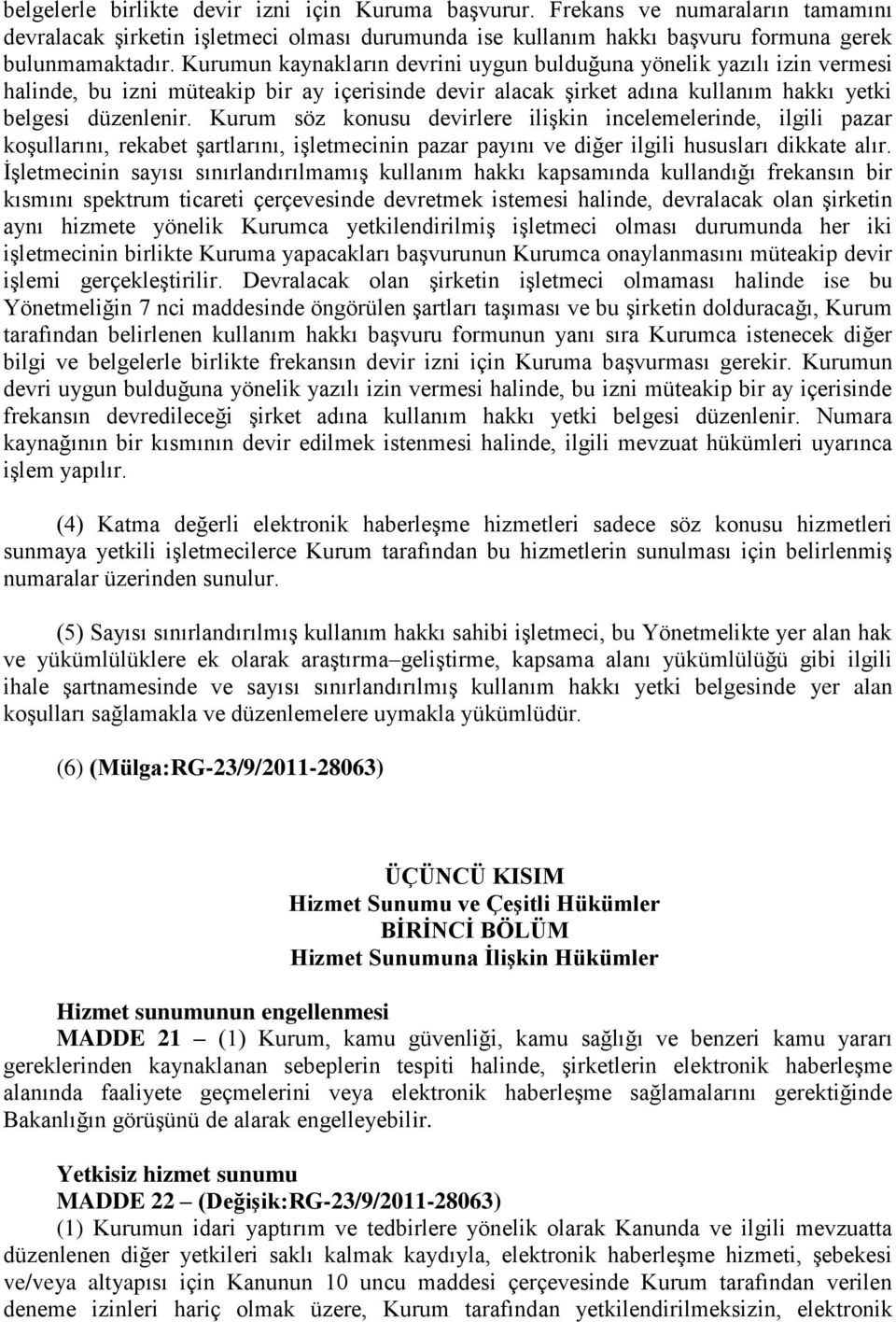 belgelerle birlikte devir izni için Kuruma başvurur. Frekans ve numaraların tamamını devralacak şirketin işletmeci olması durumunda ise kullanım hakkı başvuru formuna gerek bulunmamaktadır. Kurumun kaynakların devrini uygun bulduğuna yönelik yazılı izin vermesi halinde, bu izni müteakip bir ay içerisinde devir alacak şirket adına kullanım hakkı yetki belgesi düzenlenir. Kurum söz konusu devirlere ilişkin incelemelerinde, ilgili pazar koşullarını, rekabet şartlarını, işletmecinin pazar payını ve diğer ilgili hususları dikkate alır. İşletmecinin sayısı sınırlandırılmamış kullanım hakkı kapsamında kullandığı frekansın bir kısmını spektrum ticareti çerçevesinde devretmek istemesi halinde, devralacak olan şirketin aynı hizmete yönelik Kurumca yetkilendirilmiş işletmeci olması durumunda her iki işletmecinin birlikte Kuruma yapacakları başvurunun Kurumca onaylanmasını müteakip devir işlemi gerçekleştirilir. Devralacak olan şirketin işletmeci olmaması halinde ise bu Yönetmeliğin 7 nci maddesinde öngörülen şartları taşıması ve bu şirketin dolduracağı, Kurum tarafından belirlenen kullanım hakkı başvuru formunun yanı sıra Kurumca istenecek diğer bilgi ve belgelerle birlikte frekansın devir izni için Kuruma başvurması gerekir. Kurumun devri uygun bulduğuna yönelik yazılı izin vermesi halinde, bu izni müteakip bir ay içerisinde frekansın devredileceği şirket adına kullanım hakkı yetki belgesi düzenlenir. Numara kaynağının bir kısmının devir edilmek istenmesi halinde, ilgili mevzuat hükümleri uyarınca işlem yapılır.

(4) Katma değerli elektronik haberleşme hizmetleri sadece söz konusu hizmetleri sunmaya yetkili işletmecilerce Kurum tarafından bu hizmetlerin sunulması için belirlenmiş numaralar üzerinden sunulur.

(5) Sayısı sınırlandırılmış kullanım hakkı sahibi işletmeci, bu Yönetmelikte yer alan hak ve yükümlülüklere ek olarak araştırma–geliştirme, kapsama alanı yükümlülüğü gibi ilgili ihale şartnamesinde ve sayısı sınırlandırılmış kullanım hakkı yetki belgesinde yer alan koşulları sağlamakla ve düzenlemelere uymakla yükümlüdür.

(6) (Mülga:RG-23/9/2011-28063)

ÜÇÜNCÜ KISIM
Hizmet Sunumu ve Çeşitli Hükümler
BİRİNCİ BÖLÜM
Hizmet Sunumuna İlişkin Hükümler

Hizmet sunumunun engellenmesi
MADDE 21 – (1) Kurum, kamu güvenliği, kamu sağlığı ve benzeri kamu yararı gereklerinden kaynaklanan sebeplerin tespiti halinde, şirketlerin elektronik haberleşme alanında faaliyete geçmelerini veya elektronik haberleşme sağlamalarını gerektiğinde Bakanlığın görüşünü de alarak engelleyebilir.

Yetkisiz hizmet sunumu
MADDE 22 – (Değişik:RG-23/9/2011-28063)
(1) Kurumun idari yaptırım ve tedbirlere yönelik olarak Kanunda ve ilgili mevzuatta düzenlenen diğer yetkileri saklı kalmak kaydıyla, elektronik haberleşme hizmeti, şebekesi ve/veya altyapısı için Kanunun 10 uncu maddesi çerçevesinde Kurum tarafından verilen deneme izinleri hariç olmak üzere, Kurum tarafından yetkilendirilmeksizin, elektronik